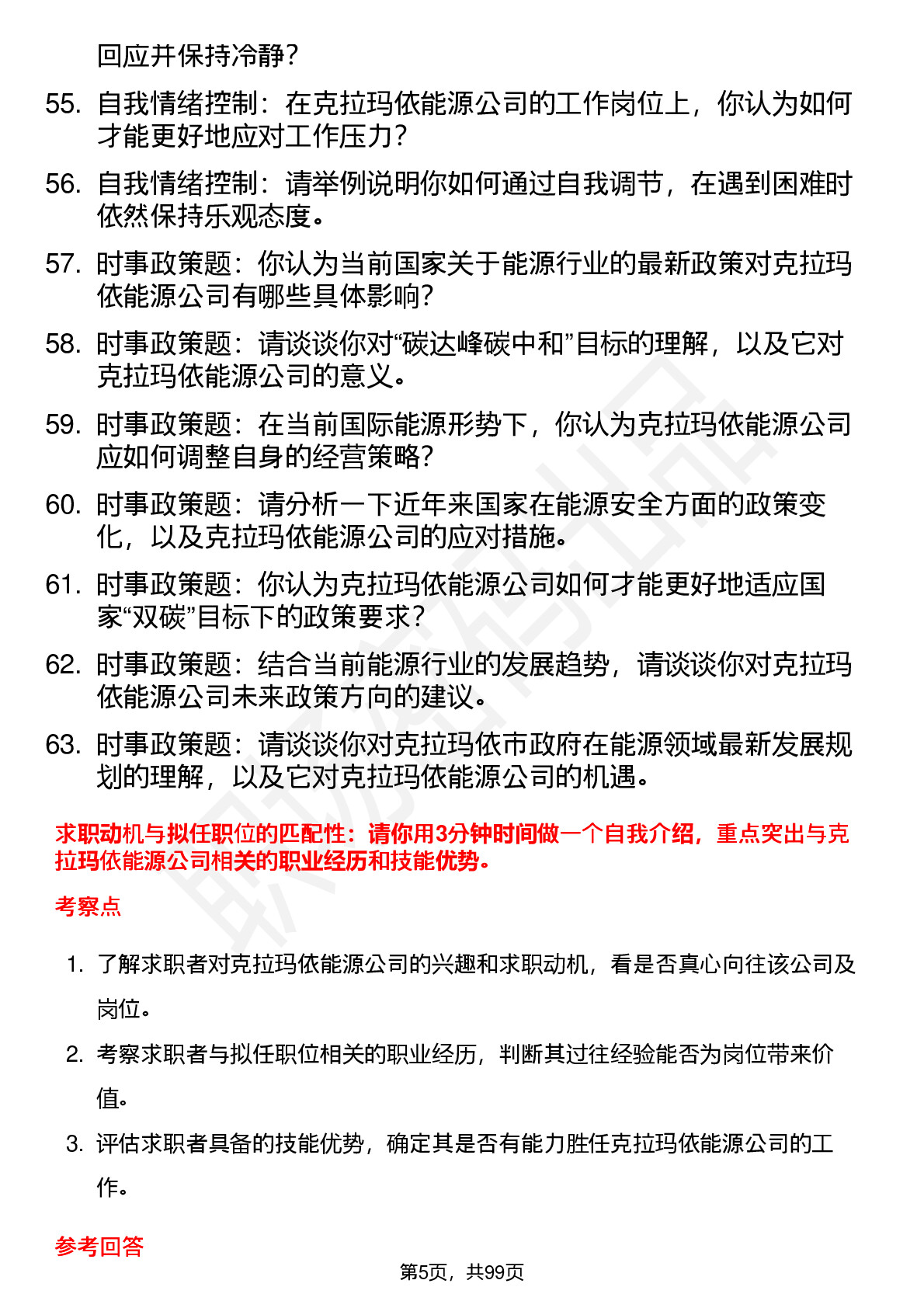 回应并保持冷静？

55. 自我情绪控制：在克拉玛依能源公司的工作岗位上，你认为如何才能更好地应对工作压力？

56. 自我情绪控制：请举例说明你如何通过自我调节，在遇到困难时依然保持乐观态度。

57. 时事政策题：你认为当前国家关于能源行业的最新政策对克拉玛依能源公司有哪些具体影响？

58. 时事政策题：请谈谈你对“碳达峰碳中和”目标的理解，以及它对克拉玛依能源公司的意义。

59. 时事政策题：在当前国际能源形势下，你认为克拉玛依能源公司应如何调整自身的经营策略？

60. 时事政策题：请分析一下近年来国家在能源安全方面的政策变化，以及克拉玛依能源公司的应对措施。

61. 时事政策题：你认为克拉玛依能源公司如何才能更好地适应国家“双碳”目标下的政策要求？

62. 时事政策题：结合当前能源行业的发展趋势，请谈谈你对克拉玛依能源公司未来政策方向的建议。

63. 时事政策题：请谈谈你对克拉玛依市政府在能源领域最新发展规划的理解，以及它对克拉玛依能源公司的机遇。

求职动机与拟任职位的匹配性：请你用3分钟时间做一个自我介绍，重点突出与克拉玛依能源公司相关的职业经历和技能优势。

考察点

1. 了解求职者对克拉玛依能源公司的兴趣和求职动机，看是否真心向往该公司及岗位。

2. 考察求职者与拟任职位相关的职业经历，判断其过往经验能否为岗位带来价值。

3. 评估求职者具备的技能优势，确定其是否有能力胜任克拉玛依能源公司的工作。

参考回答

第5页，共99页